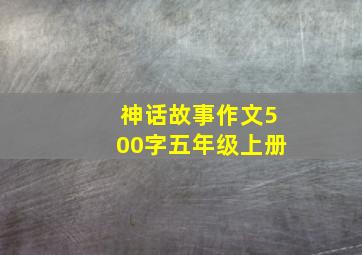 神话故事作文500字五年级上册